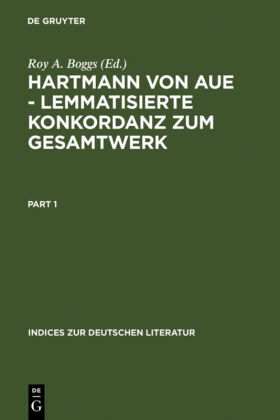 DE GRUYTER

Roy A. Boggs (Ed.)

HARTMANN VON AUE - LEMMATISIERTE KONKORDANZ ZUM GESAMTWERK

PART 1

INDICES ZUR DEUTSCHEN LITERATUR

DE
G